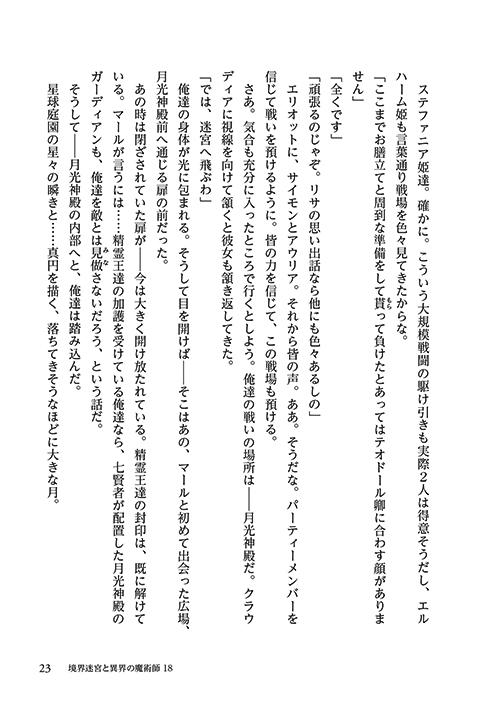 ステファニア姫達。確かに。こういう大規模戦闘の駆け引きも実際２人は得意そうだし、エルハーム姫も言葉通り戦場を色々見てきたからな。

「ここまでお膳立てと周到な準備をして貰って負けたとあってはテオドール卿に合わす顔がありません」

「全くです」

「頑張るのじゃぞ。リサの思い出話なら他にも色々あるしの」

エリオットに、サイモンとアウリア。それから皆の声。ああ。そうだな。パーティーメンバーを信じて戦いを預けるように。皆の力を信じて、この戦場も預ける。

さあ。気合も充分に入ったところで行くとしよう。俺達の戦いの場所は――月光神殿だ。クラウディアに視線を向けて頷くと彼女も頷き返してきた。

「では、迷宮へ飛ぶわ」

俺達の身体が光に包まれる。そうして目を開けば――そこはあの、マールと初めて出会った広場、月光神殿前へ通じる扉の前だった。

あの時は閉ざされていた扉が――今は大きく開け放たれている。精霊王達の封印は、既に解けている。マールが言うには……精霊王達の加護を受けている俺達なら、七賢者が配置した月光神殿のガーディアンも、俺達を敵とは見做さないだろう、という話だ。

そうして――月光神殿の内部へと、俺達は踏み込んだ。

星球庭園の星々の瞬きと……真円を描く、落ちてきそうなほどに大きな月。

23　境界迷宮と異界の魔術師 18